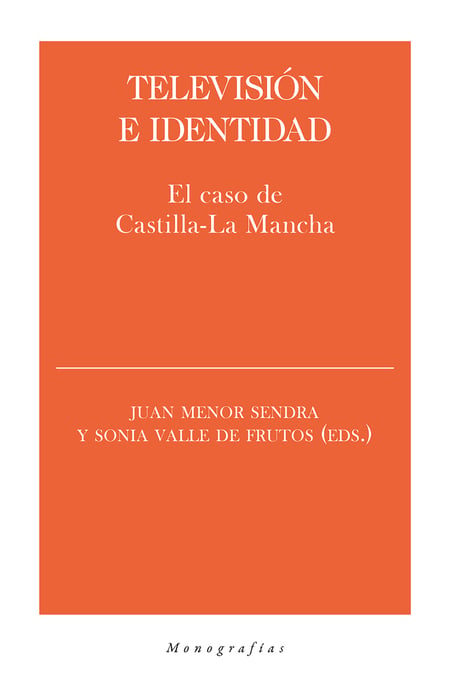 TELEVISIÓN
E IDENTIDAD

El caso de
Castilla-La Mancha

JUAN MENOR SENDRA
Y SONIA VALLE DE FRUTOS (EDS.)

Monografías